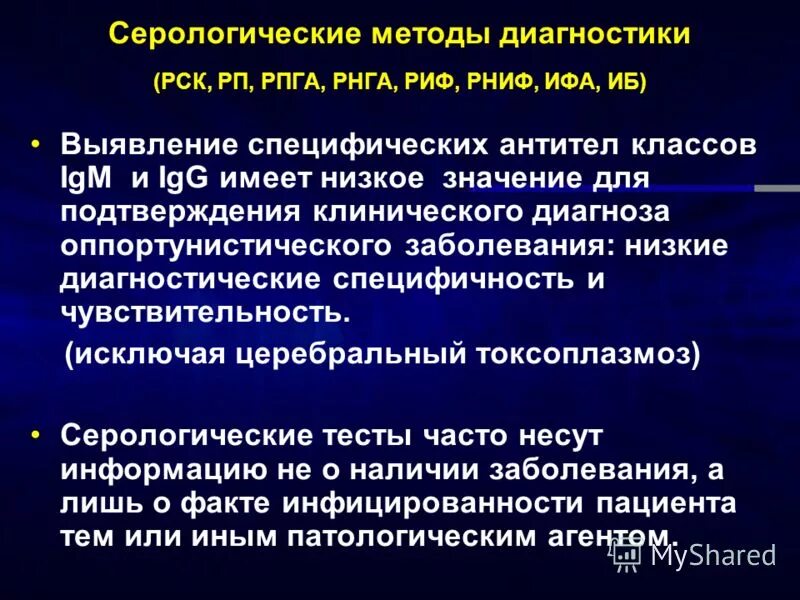 Серологические методы диагностики

(РСК, РП, РПГА, РНГА, РИФ, РНИФ, ИФА, ИБ)

• Выявление специфических антител классов IgM и IgG имеет низкое значение для подтверждения клинического диагноза оппортунистического заболевания: низкие диагностические специфичность и чувствительность.

(исключая церебральный токсоплазмоз)

• Серологические тесты часто несут информацию не о наличии заболевания, а лишь о факте инфицированности пациента тем или иным патологическим агентом.

MyShared